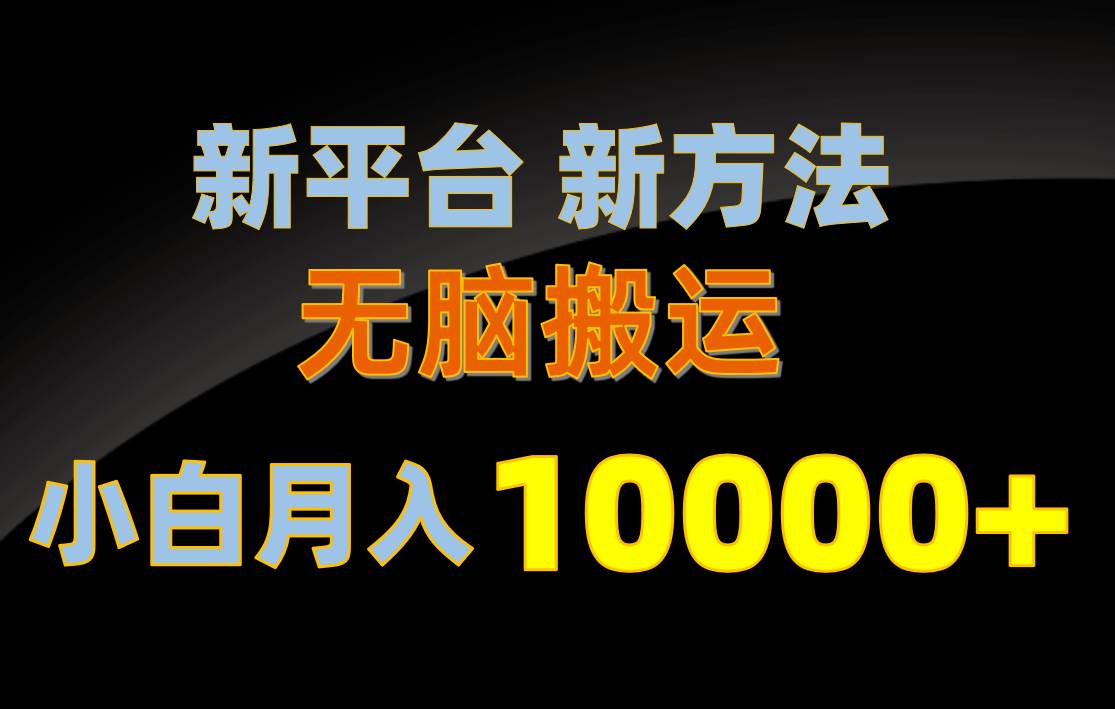 新平台 新方法

无脑搬运

小白月入 10000+